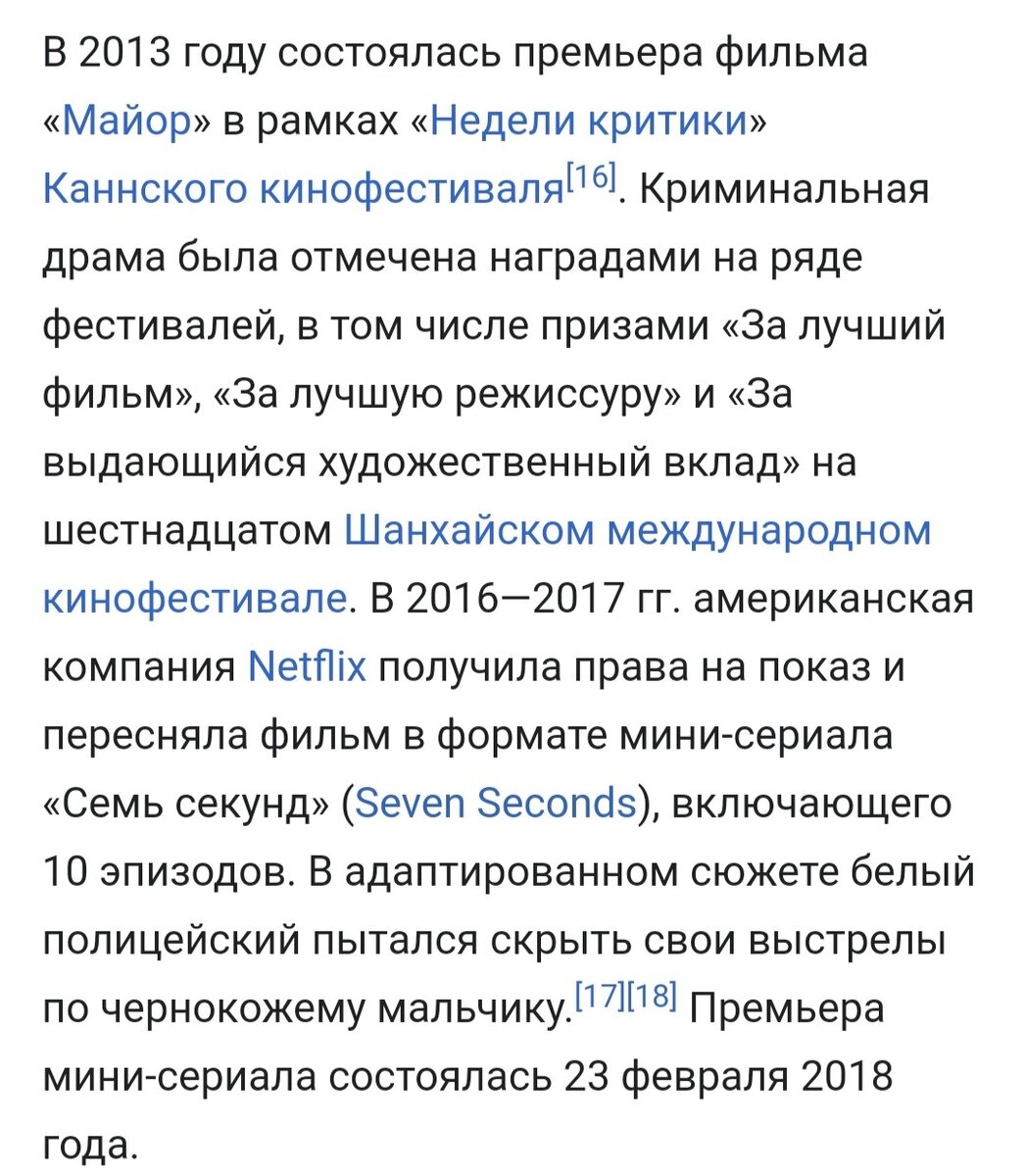 В 2013 году состоялась премьера фильма «Майор» в рамках «Недели критики» Каннского кинофестиваля[16]. Криминальная драма была отмечена наградами на ряде фестивалей, в том числе призами «За лучший фильм», «За лучшую режиссуру» и «За выдающийся художественный вклад» на шестнадцатом Шанхайском международном кинофестивале. В 2016—2017 гг. американская компания Netflix получила права на показ и пересняла фильм в формате мини-сериала «Семь секунд» (Seven Seconds), включающего 10 эпизодов. В адаптированном сюжете белый полицейский пытался скрыть свои выстрелы по чернокожему мальчику.[17][18] Премьера мини-сериала состоялась 23 февраля 2018 года.